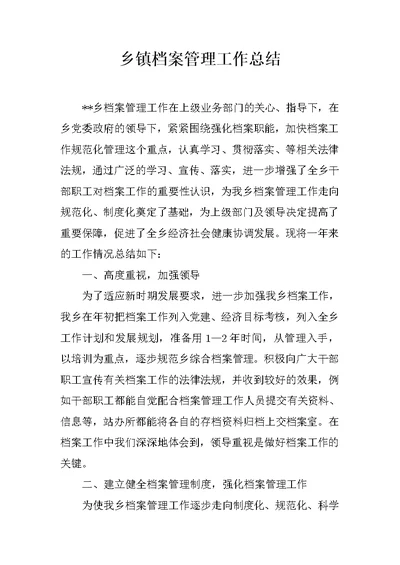 乡镇档案管理工作总结

**乡档案管理工作在上级业务部门的关心、指导下，在乡党委政府的领导下，紧紧围绕强化档案职能，加快档案工作规范化管理这个重点，认真学习、贯彻落实、等相关法律法规，通过广泛的学习、宣传、落实，进一步增强了全乡干部职工对档案工作的重要性认识，为我乡档案管理工作走向规范化、制度化奠定了基础，为上级部门及领导决定提高了重要保障，促进了全乡经济社会健康协调发展。现将一年来的工作情况总结如下:

一、高度重视，加强领导

为了适应新时期发展要求，进一步加强我乡档案工作，我乡在年初把档案工作列入党建、经济目标考核，列入全乡工作计划和发展规划，准备用 1—2 年时间，从管理入手，以培训为重点，逐步规范乡综合档案管理。积极向广大干部职工宣传有关档案工作的法律法规，并收到较好的效果，例如干部职工都能自觉配合档案管理工作人员提交有关资料、信息等，站办所都能将各自的存档资料归档上交档案室。在档案工作中我们深深地体会到，领导重视是做好档案工作的关键。

二、建立健全档案管理制度，强化档案管理工作

为使我乡档案管理工作逐步走向制度化、规范化、科学